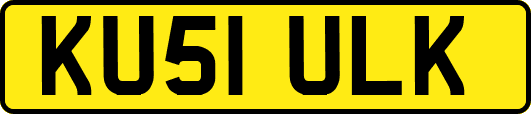 KU51 ULK